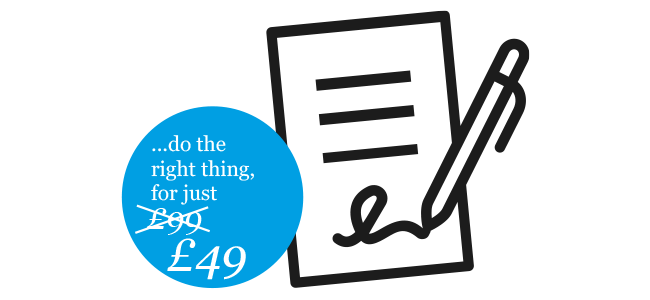 ...do the right thing, for just £99 £49